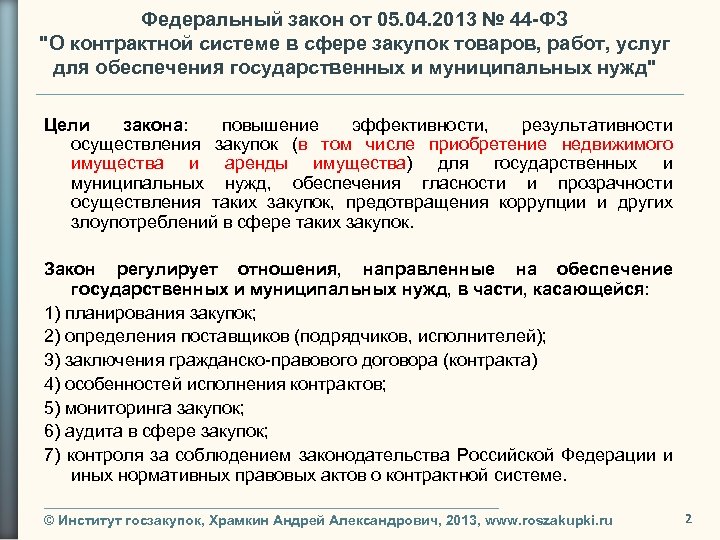 Федеральный закон от 05.04.2013 № 44-ФЗ
"О контрактной системе в сфере закупок товаров, работ, услуг для обеспечения государственных и муниципальных нужд"

Цели закона: повышение эффективности, результативности осуществления закупок (в том числе приобретение недвижимого имущества и аренды имущества) для государственных и муниципальных нужд, обеспечения гласности и прозрачности осуществления таких закупок, предотвращения коррупции и других злоупотреблений в сфере таких закупок.

Закон регулирует отношения, направленные на обеспечение государственных и муниципальных нужд, в части, касающейся:

1) планирования закупок;

2) определения поставщиков (подрядчиков, исполнителей);

3) заключения гражданско-правового договора (контракта)

4) особенностей исполнения контрактов;

5) мониторинга закупок;

6) аудита в сфере закупок;

7) контроля за соблюдением законодательства Российской Федерации и иных нормативных правовых актов о контрактной системе.

© Институт госзакупок, Храмкин Андрей Александрович, 2013, www.roszakupki.ru

2